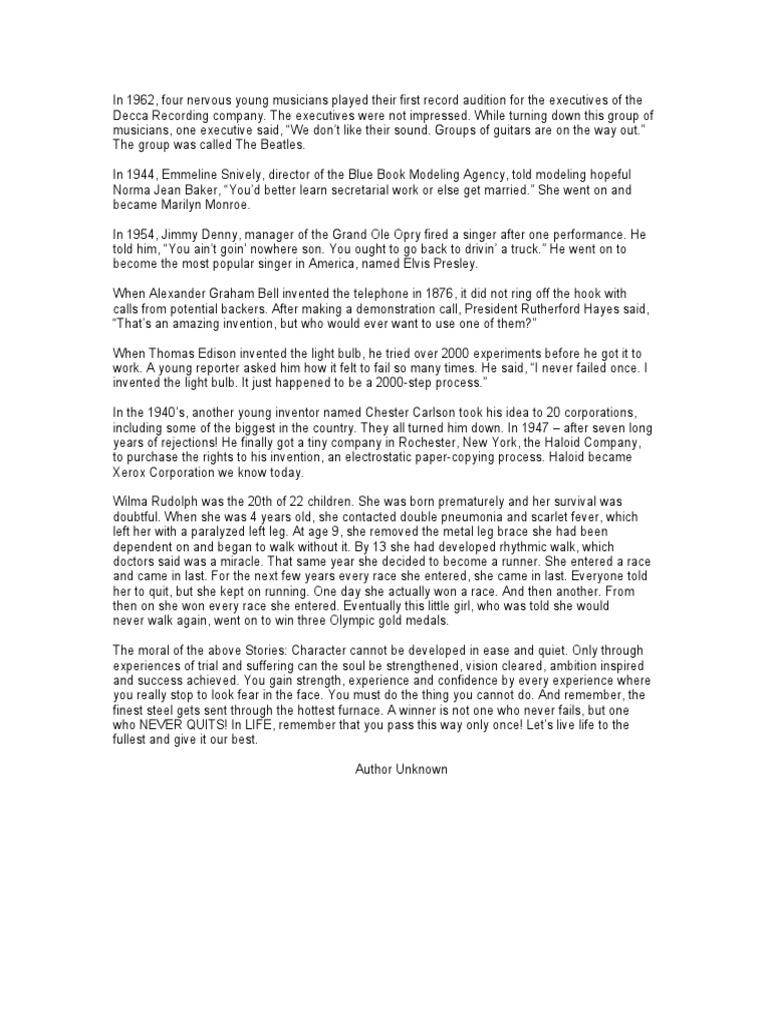 In 1962, four nervous young musicians played their first record audition for the executives of the Decca Recording company. The executives were not impressed. While turning down this group of musicians, one executive said, “We don’t like their sound. Groups of guitars are on the way out.” The group was called The Beatles.

In 1944, Emmeline Snively, director of the Blue Book Modeling Agency, told modeling hopeful Norma Jean Baker, “You’d better learn secretarial work or else get married.” She went on and became Marilyn Monroe.

In 1954, Jimmy Denny, manager of the Grand Ole Opry fired a singer after one performance. He told him, “You ain’t goin’ nowhere son. You ought to go back to drivin’ a truck.” He went on to become the most popular singer in America, named Elvis Presley.

When Alexander Graham Bell invented the telephone in 1876, it did not ring off the hook with calls from potential backers. After making a demonstration call, President Rutherford Hayes said, “That’s an amazing invention, but who would ever want to use one of them?”

When Thomas Edison invented the light bulb, he tried over 2000 experiments before he got it to work. A young reporter asked him how it felt to fail so many times. He said, “I never failed once. I invented the light bulb. It just happened to be a 2000-step process.”

In the 1940’s, another young inventor named Chester Carlson took his idea to 20 corporations, including some of the biggest in the country. They all turned him down. In 1947 – after seven long years of rejections! He finally got a tiny company in Rochester, New York, the Haloid Company, to purchase the rights to his invention, an electrostatic paper-copying process. Haloid became Xerox Corporation we know today.

Wilma Rudolph was the 20th of 22 children. She was born prematurely and her survival was doubtful. When she was 4 years old, she contacted double pneumonia and scarlet fever, which left her with a paralyzed left leg. At age 9, she removed the metal leg brace she had been dependent on and began to walk without it. By 13 she had developed rhythmic walk, which doctors said was a miracle. That same year she decided to become a runner. She entered a race and came in last. For the next few years every race she entered, she came in last. Everyone told her to quit, but she kept on running. One day she actually won a race. And then another. From then on she won every race she entered. Eventually this little girl, who was told she would never walk again, went on to win three Olympic gold medals.

The moral of the above Stories: Character cannot be developed in ease and quiet. Only through experiences of trial and suffering can the soul be strengthened, vision cleared, ambition inspired and success achieved. You gain strength, experience and confidence by every experience where you really stop to look fear in the face. You must do the thing you cannot do. And remember, the finest steel gets sent through the hottest furnace. A winner is not one who never fails, but one who NEVER QUITS! In LIFE, remember that you pass this way only once! Let’s live life to the fullest and give it our best.

Author Unknown